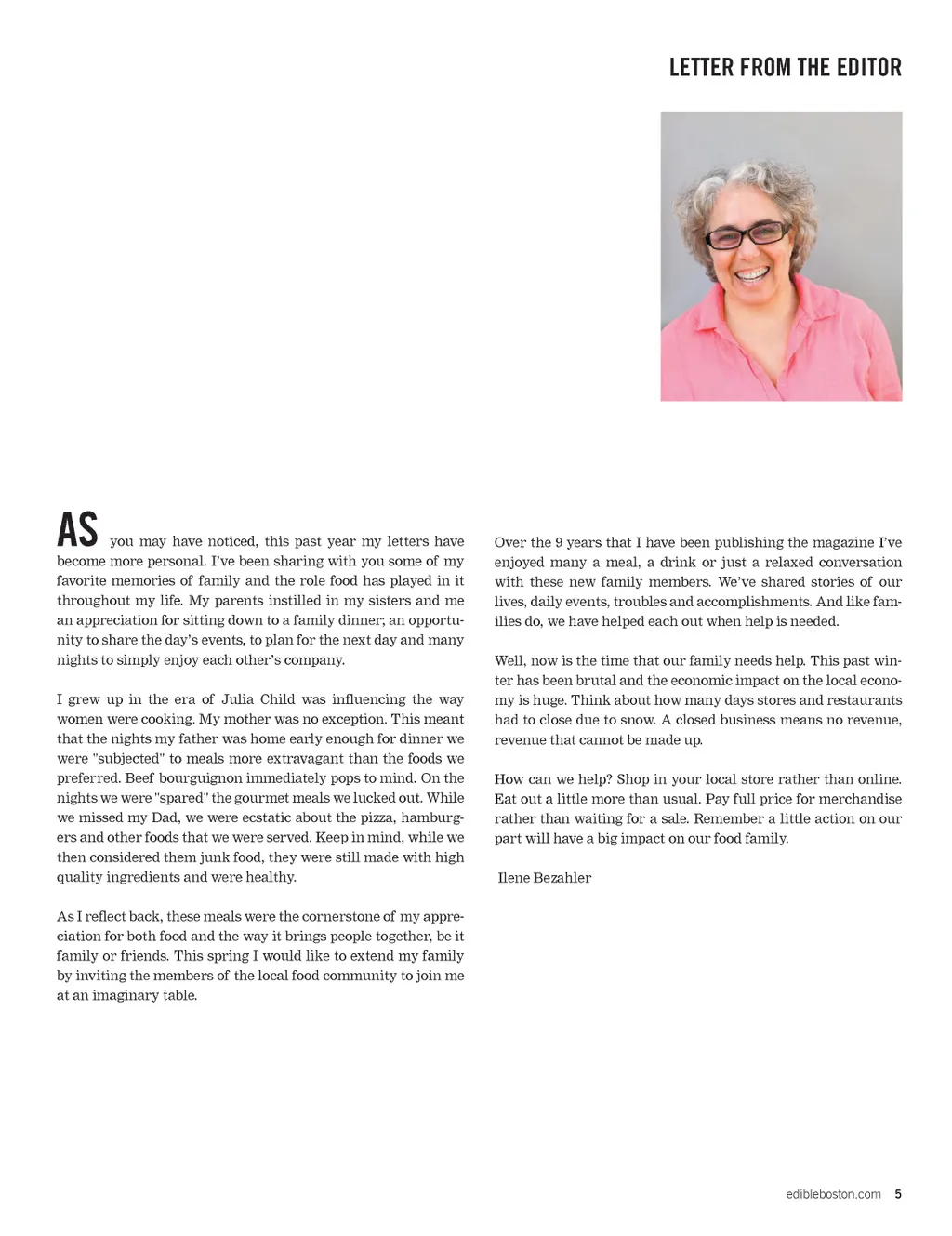 LETTER FROM THE EDITOR

AS you may have noticed, this past year my letters have become more personal. I've been sharing with you some of my favorite memories of family and the role food has played in it throughout my life. My parents instilled in my sisters and me an appreciation for sitting down to a family dinner; an opportunity to share the day's events, to plan for the next day and many nights to simply enjoy each other's company.

I grew up in the era of Julia Child was influencing the way women were cooking. My mother was no exception. This meant that the nights my father was home early enough for dinner we were "subjected" to meals more extravagant than the foods we preferred. Beef bourguignon immediately pops to mind. On the nights we were "spared" the gourmet meals we lucked out. While we missed my Dad, we were ecstatic about the pizza, hamburgers and other foods that we were served. Keep in mind, while we then considered them junk food, they were still made with high quality ingredients and were healthy.

As I reflect back, these meals were the cornerstone of my appreciation for both food and the way it brings people together, be it family or friends. This spring I would like to extend my family by inviting the members of the local food community to join me at an imaginary table.

Over the 9 years that I have been publishing the magazine I've enjoyed many a meal, a drink or just a relaxed conversation with these new family members. We've shared stories of our lives, daily events, troubles and accomplishments. And like families do, we have helped each out when help is needed.

Well, now is the time that our family needs help. This past winter has been brutal and the economic impact on the local economy is huge. Think about how many days stores and restaurants had to close due to snow. A closed business means no revenue, revenue that cannot be made up.

How can we help? Shop in your local store rather than online. Eat out a little more than usual. Pay full price for merchandise rather than waiting for a sale. Remember a little action on our part will have a big impact on our food family.

Ilene Bezahler

edibleboston.com 5